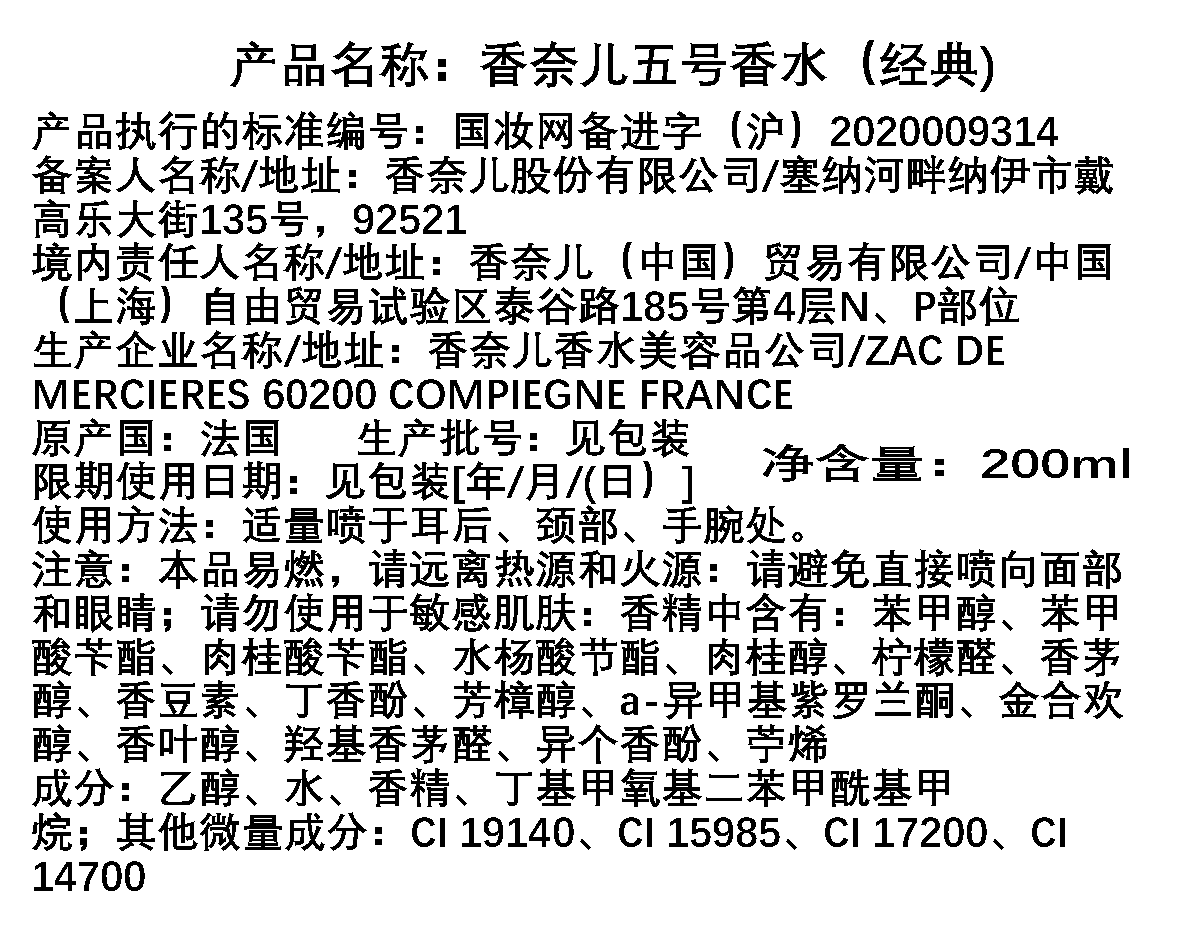 产品名称：香奈儿五号香水（经典)

产品执行的标准编号：国妆网备进字（沪）2020009314
备案人名称/地址：香奈儿股份有限公司/塞纳河畔纳伊市戴高乐大街135号，92521
境内责任人名称/地址：香奈儿（中国）贸易有限公司/中国（上海）自由贸易试验区泰谷路185号第4层N、P部位
生产企业名称/地址：香奈儿香水美容品公司/ZAC DE MERCIERES 60200 COMPIEGNE FRANCE
原产国：法国 生产批号：见包装
限期使用日期：见包装[年/月/(日）]
净含量：200ml
使用方法：适量喷于耳后、颈部、手腕处。
注意：本品易燃，请远离热源和火源：请避免直接喷向面部和眼睛；请勿使用于敏感肌肤：香精中含有：苯甲醇、苯甲酸苄酯、肉桂酸苄酯、水杨酸节酯、肉桂醇、柠檬醛、香茅醇、香豆素、丁香酚、芳樟醇、a-异甲基紫罗兰酮、金合欢醇、香叶醇、羟基香茅醛、异个香酚、苧烯
成分：乙醇、水、香精、丁基甲氧基二苯甲酰基甲烷；其他微量成分：CI 19140、CI 15985、CI 17200、CI 14700